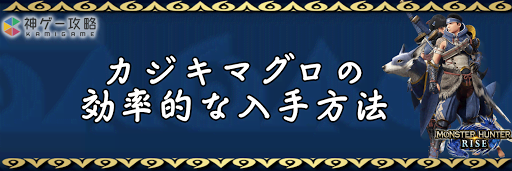 神ゲー攻略
KAMIGAME

カジキマグロの
効率的な入手方法

MONSTER HUNTER
RISE